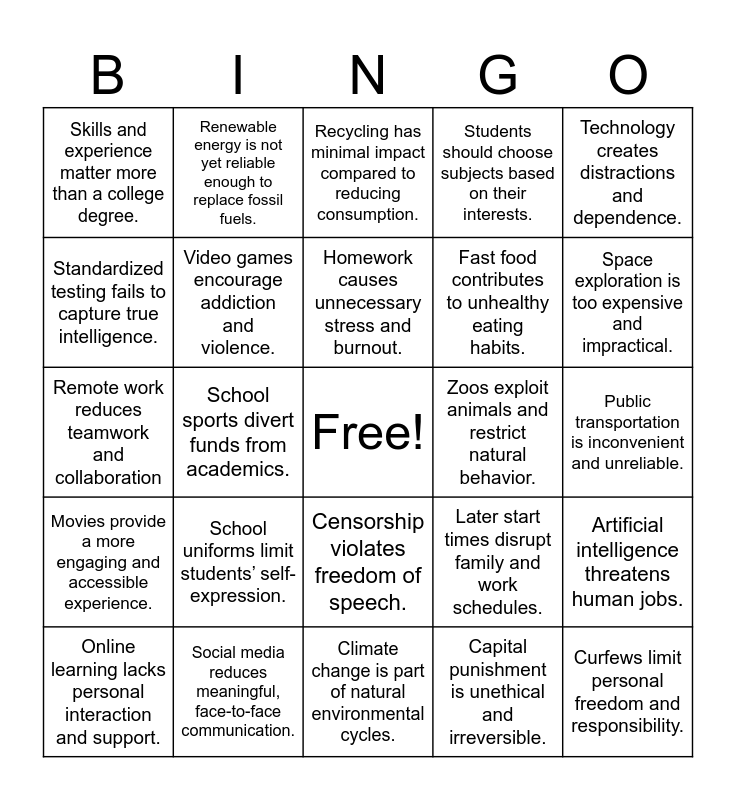 | B | I | N | G | O |
|---|---|---|---|---|
| Skills and experience matter more than a college degree. | Renewable energy is not yet reliable enough to replace fossil fuels. | Recycling has minimal impact compared to reducing consumption. | Students should choose subjects based on their interests. | Technology creates distractions and dependence. |
| Standardized testing fails to capture true intelligence. | Video games encourage addiction and violence. | Homework causes unnecessary stress and burnout. | Fast food contributes to unhealthy eating habits. | Space exploration is too expensive and impractical. |
| Remote work reduces teamwork and collaboration | School sports divert funds from academics. | Free! | Zoos exploit animals and restrict natural behavior. | Public transportation is inconvenient and unreliable. |
| Movies provide a more engaging and accessible experience. | School uniforms limit students' self-expression. | Censorship violates freedom of speech. | Later start times disrupt family and work schedules. | Artificial intelligence threatens human jobs. |
| Online learning lacks personal interaction and support. | Social media reduces meaningful, face-to-face communication. | Climate change is part of natural environmental cycles. | Capital punishment is unethical and irreversible. | Curfews limit personal freedom and responsibility. |